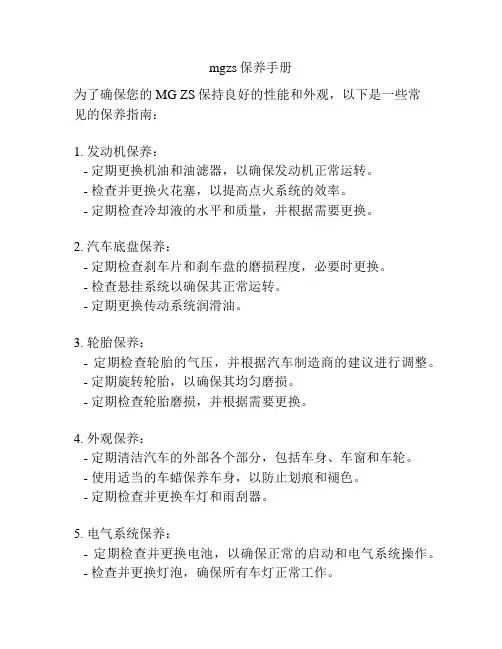 mgzs 保养手册

为了确保您的 MG ZS 保持良好的性能和外观，以下是一些常见的保养指南：

1. 发动机保养：
- 定期更换机油和油滤器，以确保发动机正常运转。
- 检查并更换火花塞，以提高点火系统的效率。
- 定期检查冷却液的水平和质量，并根据需要更换。

2. 汽车底盘保养：
- 定期检查刹车片和刹车盘的磨损程度，必要时更换。
- 检查悬挂系统以确保其正常运转。
- 定期更换传动系统润滑油。

3. 轮胎保养：
- 定期检查轮胎的气压，并根据汽车制造商的建议进行调整。
- 定期旋转轮胎，以确保其均匀磨损。
- 定期检查轮胎磨损，并根据需要更换。

4. 外观保养：
- 定期清洁汽车的外部各个部分，包括车身、车窗和车轮。
- 使用适当的车蜡保养车身，以防止划痕和褪色。
- 定期检查并更换车灯和雨刮器。

5. 电气系统保养：
- 定期检查并更换电池，以确保正常的启动和电气系统操作。
- 检查并更换灯泡，确保所有车灯正常工作。